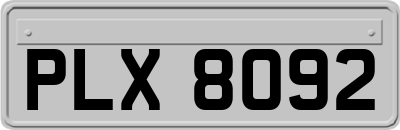 PLX 8092